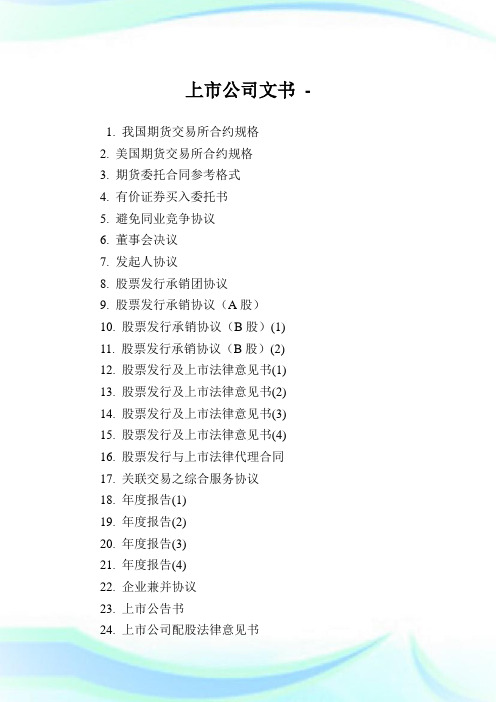 上市公司文书 -

1. 我国期货交易所合约规格
2. 美国期货交易所合约规格
3. 期货委托合同参考格式
4. 有价证券买入委托书
5. 避免同业竞争协议
6. 董事会决议
7. 发起人协议
8. 股票发行承销团协议
9. 股票发行承销协议（A 股）
10. 股票发行承销协议（B 股）(1)
11. 股票发行承销协议（B 股）(2)
12. 股票发行及上市法律意见书(1)
13. 股票发行及上市法律意见书(2)
14. 股票发行及上市法律意见书(3)
15. 股票发行及上市法律意见书(4)
16. 股票发行与上市法律代理合同
17. 关联交易之综合服务协议
18. 年度报告(1)
19. 年度报告(2)
20. 年度报告(3)
21. 年度报告(4)
22. 企业兼并协议
23. 上市公告书
24. 上市公司配股法律意见书